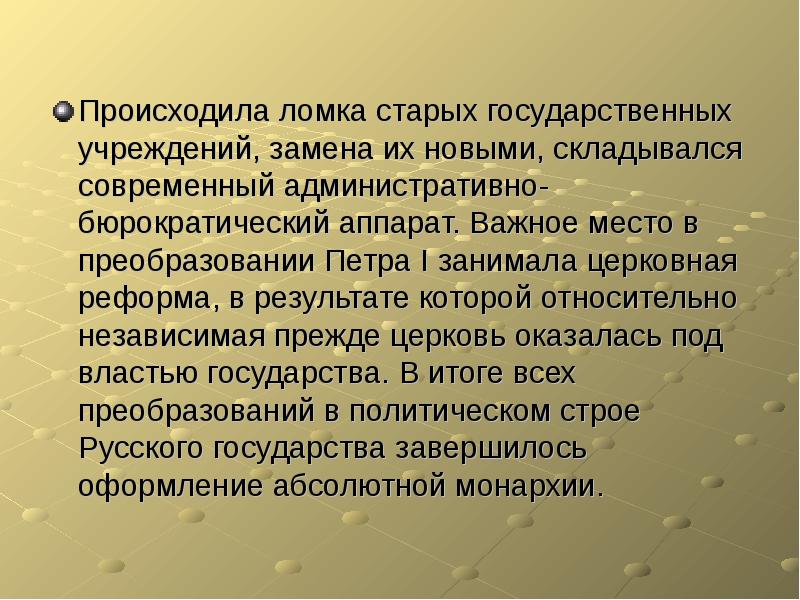 • Происходила ломка старых государственных учреждений, замена их новыми, складывался современный административно-бюрократический аппарат. Важное место в преобразовании Петра I занимала церковная реформа, в результате которой относительно независимая прежде церковь оказалась под властью государства. В итоге всех преобразований в политическом строе Русского государства завершилось оформление абсолютной монархии.